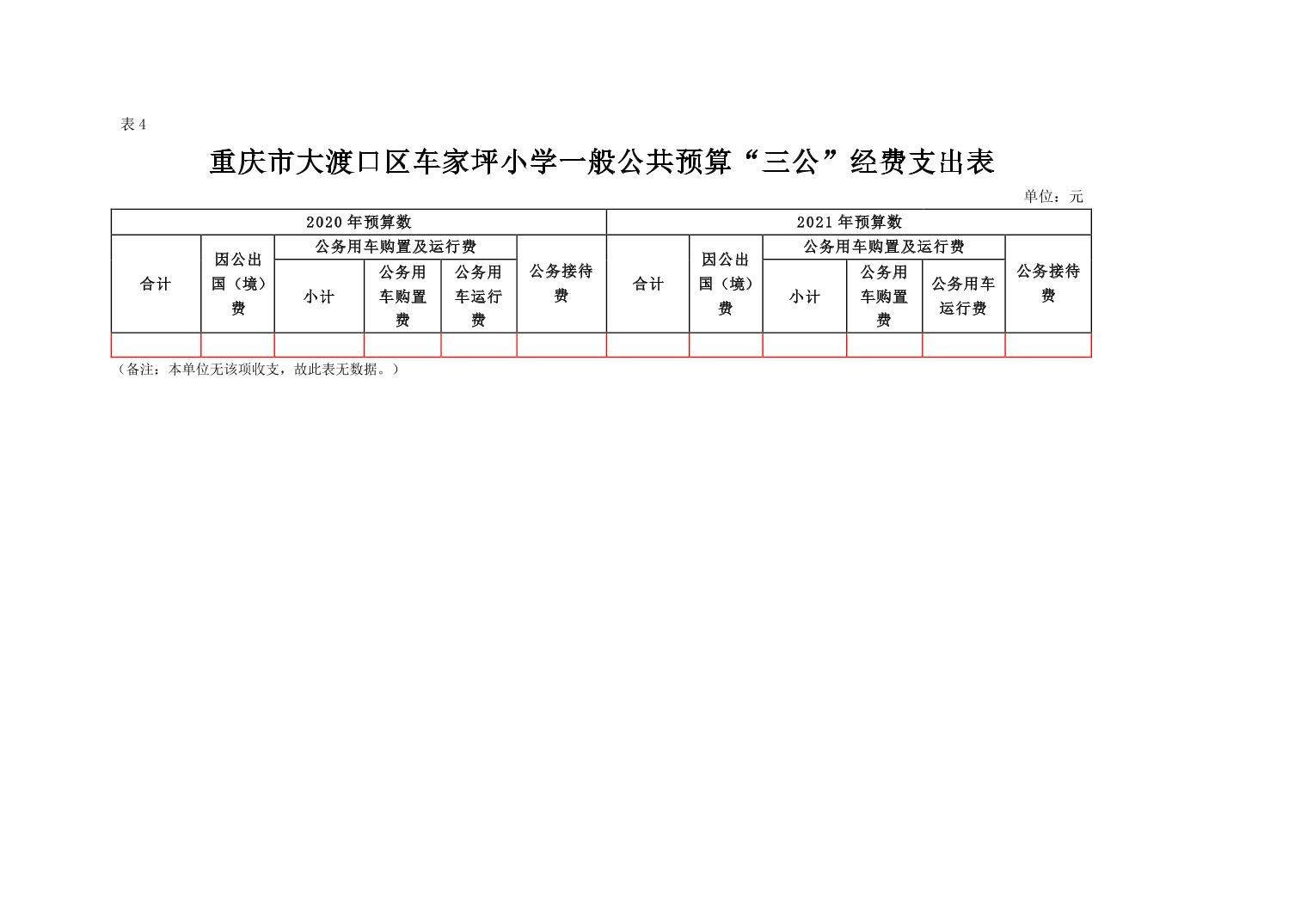 表 4

重庆市大渡口区车家坪小学一般公共预算“三公”经费支出表

单位：元

| 2020 年预算数 | | | | | | 2021 年预算数 | | | | | |
|---|---|---|---|---|---|---|---|---|---|---|---|
| 合计 | 因公出国（境）费 | 公务用车购置及运行费 | | | 公务接待费 | 合计 | 因公出国（境）费 | 公务用车购置及运行费 | | | 公务接待费 |
| | | 小计 | 公务用车购置费 | 公务用车运行费 | | | | 小计 | 公务用车购置费 | 公务用车运行费 | |
| | | | | | | | | | | | |

（备注：本单位无该项收支，故此表无数据。）